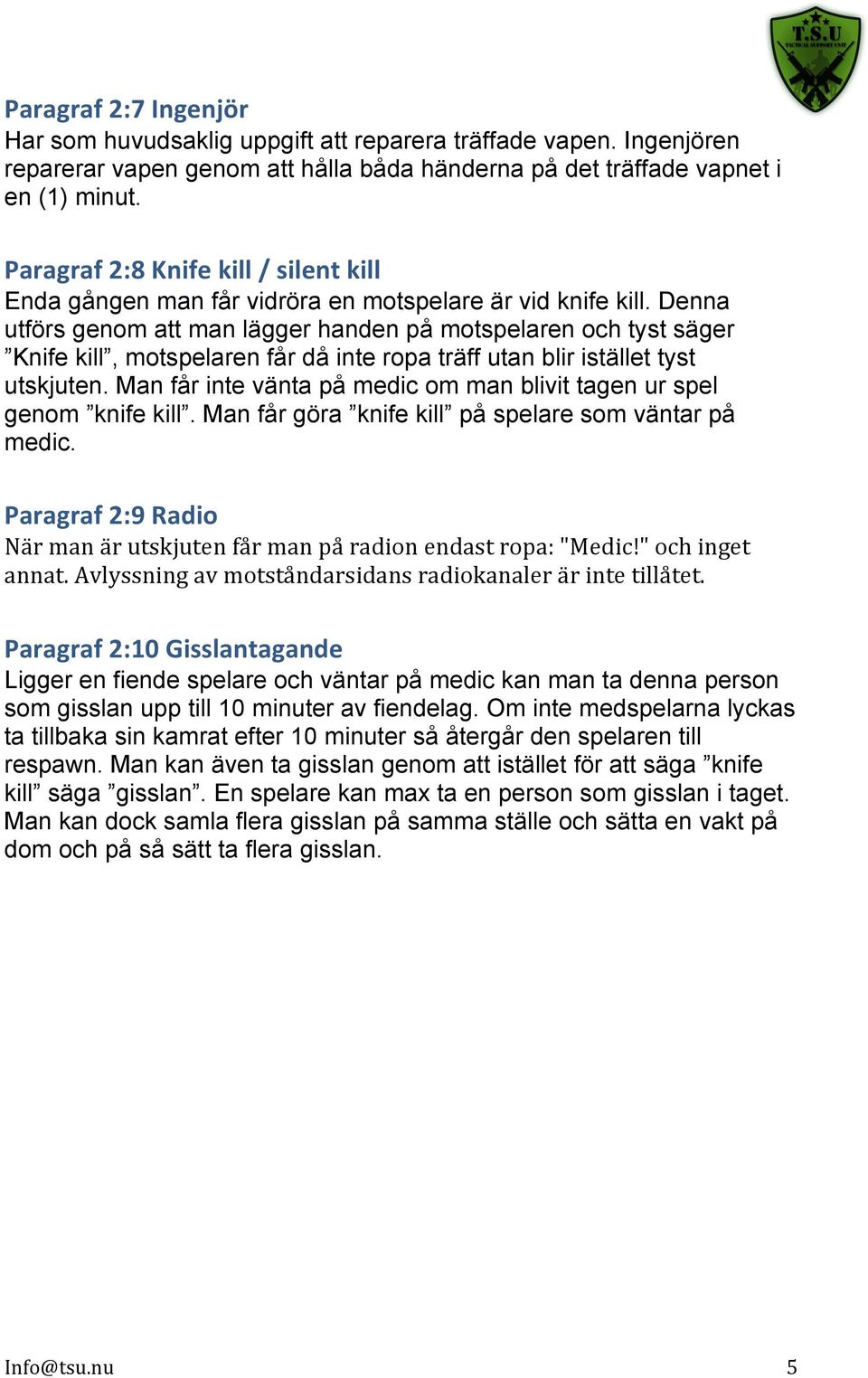 T.S.U
TACTICAL SUPPORT UNIT

Paragraf 2:7 Ingenjör
Har som huvudsaklig uppgift att reparera träffade vapen. Ingenjören reparerar vapen genom att hålla båda händerna på det träffade vapnet i en (1) minut.

Paragraf 2:8 Knife kill / silent kill
Enda gången man får vidröra en motspelare är vid knife kill. Denna utförs genom att man lägger handen på motspelaren och tyst säger ”Knife kill”, motspelaren får då inte ropa träff utan blir istället tyst utskjuten. Man får inte vänta på medic om man blivit tagen ur spel genom ”knife kill”. Man får göra ”knife kill” på spelare som väntar på medic.

Paragraf 2:9 Radio
När man är utskjuten får man på radion endast ropa: "Medic!" och inget annat. Avlyssning av motståndarsidans radiokanaler är inte tillåtet.

Paragraf 2:10 Gisslantagande
Ligger en fiende spelare och väntar på medic kan man ta denna person som gisslan upp till 10 minuter av fiendelag. Om inte medspelarna lyckas ta tillbaka sin kamrat efter 10 minuter så återgår den spelaren till respawn. Man kan även ta gisslan genom att istället för att säga ”knife kill” säga ”gisslan”. En spelare kan max ta en person som gisslan i taget. Man kan dock samla flera gisslan på samma ställe och sätta en vakt på dom och på så sätt ta flera gisslan.

Info@tsu.nu 5